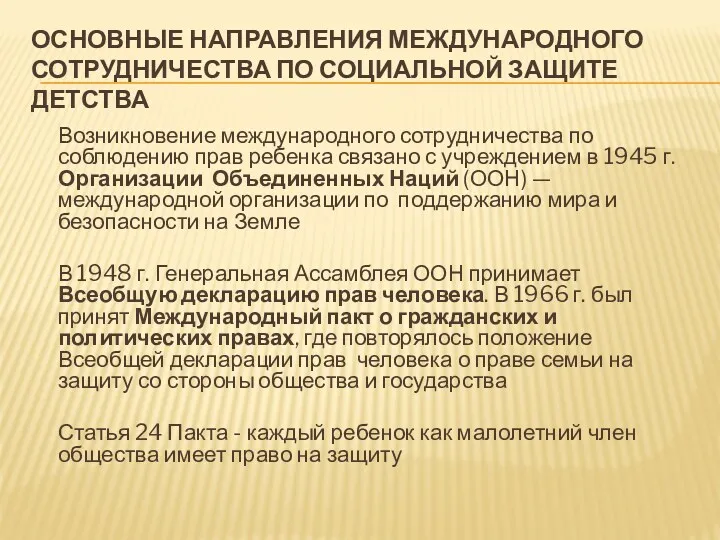 ОСНОВНЫЕ НАПРАВЛЕНИЯ МЕЖДУНАРОДНОГО СОТРУДНИЧЕСТВА ПО СОЦИАЛЬНОЙ ЗАЩИТЕ ДЕТСТВА

Возникновение международного сотрудничества по соблюдению прав ребенка связано с учреждением в 1945 г. Организации Объединенных Наций (ООН) — международной организации по поддержанию мира и безопасности на Земле

В 1948 г. Генеральная Ассамблея ООН принимает Всеобщую декларацию прав человека. В 1966 г. был принят Международный пакт о гражданских и политических правах, где повторялось положение Всеобщей декларации прав человека о праве семьи на защиту со стороны общества и государства

Статья 24 Пакта - каждый ребенок как малолетний член общества имеет право на защиту